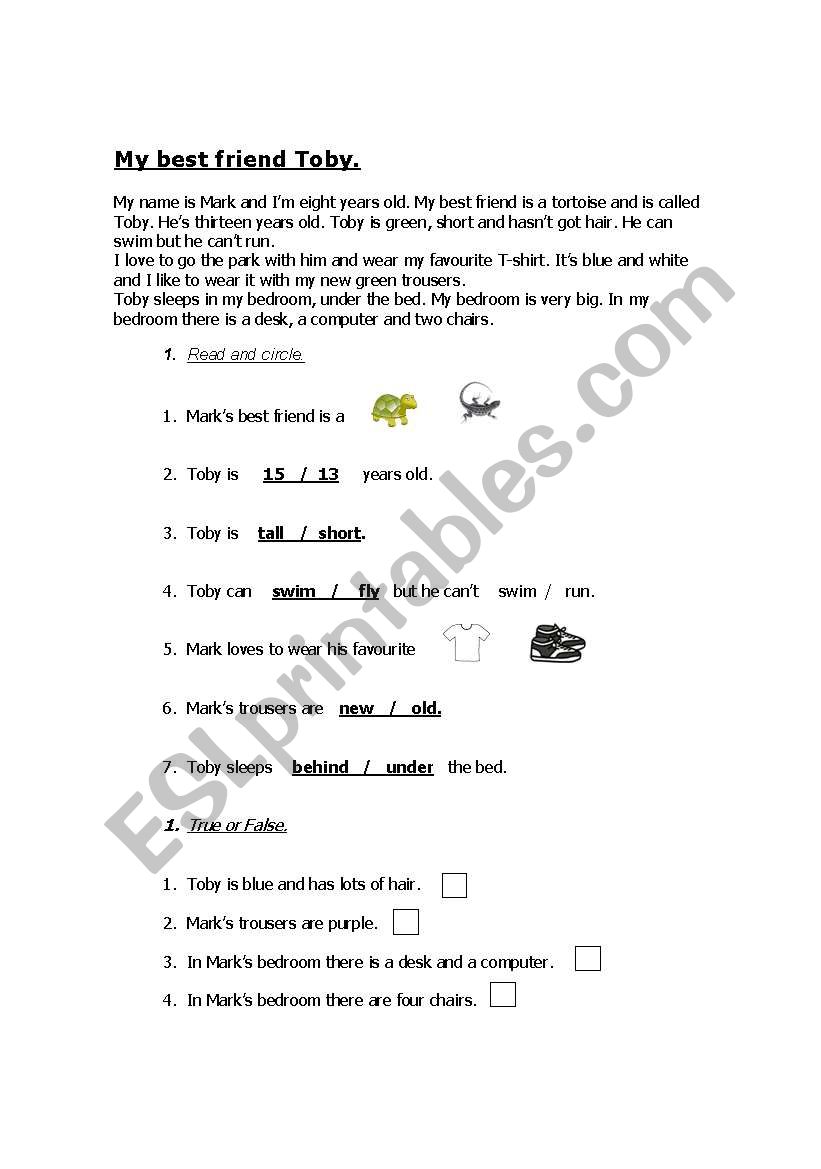 My best friend Toby.

My name is Mark and I'm eight years old. My best friend is a tortoise and is called Toby. He's thirteen years old. Toby is green, short and hasn't got hair. He can swim but he can't run.
I love to go the park with him and wear my favourite T-shirt. It's blue and white and I like to wear it with my new green trousers.
Toby sleeps in my bedroom, under the bed. My bedroom is very big. In my bedroom there is a desk, a computer and two chairs.

1. Read and circle.

1. Mark's best friend is a

2. Toby is 15 / 13 years old.

3. Toby is tall / short.

4. Toby can swim / fly but he can't swim / run.

5. Mark loves to wear his favourite

6. Mark's trousers are new / old.

7. Toby sleeps behind / under the bed.

1. True or False.

1. Toby is blue and has lots of hair.

2. Mark's trousers are purple.

3. In Mark's bedroom there is a desk and a computer.

4. In Mark's bedroom there are four chairs.

ESLprintables.com